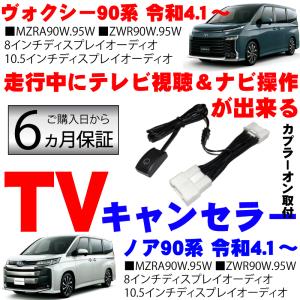 ヴォクシー90系 令和4.1～
■MZRA90W.95W ■ZWR90W.95W
8インチディスプレイオーディオ
10.5インチディスプレイオーディオ

走行中にテレビ視聴＆ナビ操作が出来る

ご購入日から
6ヵ月保証

カプラーオン取付

TV
キャンセラー

ノア90系 令和4.1～
■MZRA90W.95W ■ZWR90W.95W
8インチディスプレイオーディオ
10.5インチディスプレイオーディオ